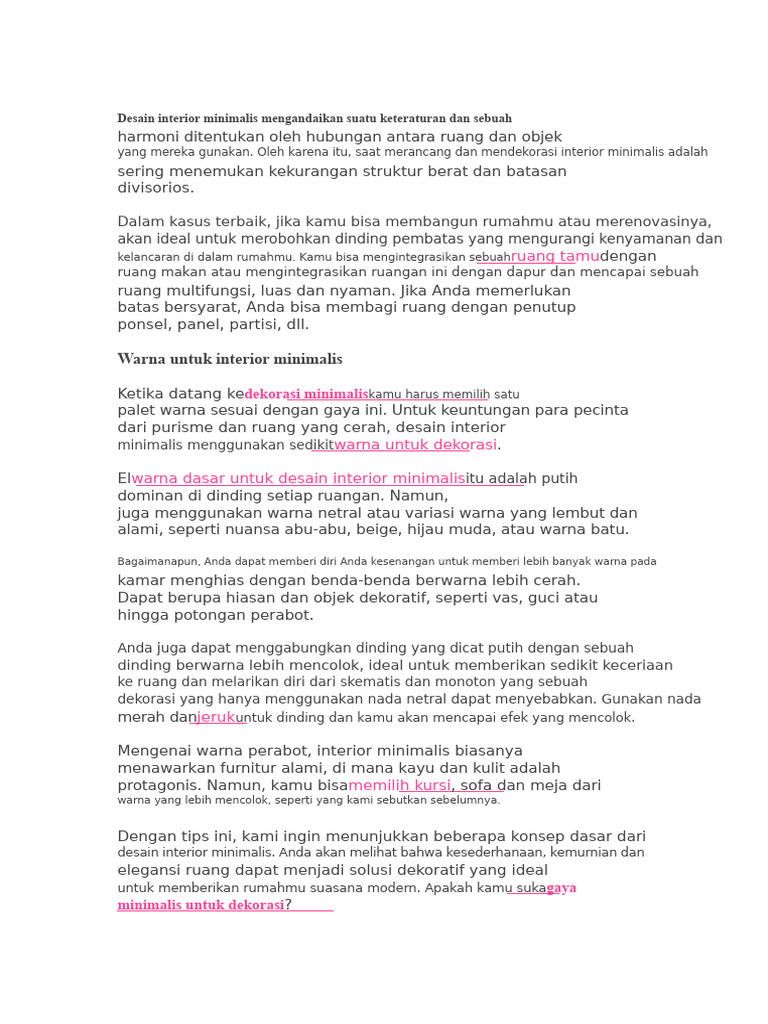 Desain interior minimalis mengandaikan suatu keteraturan dan sebuah harmoni ditentukan oleh hubungan antara ruang dan objek yang mereka gunakan. Oleh karena itu, saat merancang dan mendekorasi interior minimalis adalah sering menemukan kekurangan struktur berat dan batasan divisorios.

Dalam kasus terbaik, jika kamu bisa membangun rumahmu atau merenovasinya, akan ideal untuk merobohkan dinding pembatas yang mengurangi kenyamanan dan kelancaran di dalam rumahmu. Kamu bisa mengintegrasikan sebuahruang tamudengan ruang makan atau mengintegrasikan ruangan ini dengan dapur dan mencapai sebuah ruang multifungsi, luas dan nyaman. Jika Anda memerlukan batas bersyarat, Anda bisa membagi ruang dengan penutup ponsel, panel, partisi, dll.

Warna untuk interior minimalis

Ketika datang kedekorasi minimaliskamu harus memilih satu palet warna sesuai dengan gaya ini. Untuk keuntungan para pecinta dari purisme dan ruang yang cerah, desain interior minimalis menggunakan sedikitwarna untuk dekorasi.

Elwarna dasar untuk desain interior minimalisitu adalah putih dominan di dinding setiap ruangan. Namun, juga menggunakan warna netral atau variasi warna yang lembut dan alami, seperti nuansa abu-abu, beige, hijau muda, atau warna batu.

Bagaimanapun, Anda dapat memberi diri Anda kesenangan untuk memberi lebih banyak warna pada kamar menghias dengan benda-benda berwarna lebih cerah. Dapat berupa hiasan dan objek dekoratif, seperti vas, guci atau hingga potongan perabot.

Anda juga dapat menggabungkan dinding yang dicat putih dengan sebuah dinding berwarna lebih mencolok, ideal untuk memberikan sedikit keceriaan ke ruang dan melarikan diri dari skematis dan monoton yang sebuah dekorasi yang hanya menggunakan nada netral dapat menyebabkan. Gunakan nada merah danjerukuntuk dinding dan kamu akan mencapai efek yang mencolok.

Mengenai warna perabot, interior minimalis biasanya menawarkan furnitur alami, di mana kayu dan kulit adalah protagonis. Namun, kamu bisamemilih kursi, sofa dan meja dari warna yang lebih mencolok, seperti yang kami sebutkan sebelumnya.

Dengan tips ini, kami ingin menunjukkan beberapa konsep dasar dari desain interior minimalis. Anda akan melihat bahwa kesederhanaan, kemurnian dan elegansi ruang dapat menjadi solusi dekoratif yang ideal untuk memberikan rumahmu suasana modern. Apakah kamu sukagaya minimalis untuk dekorasi?